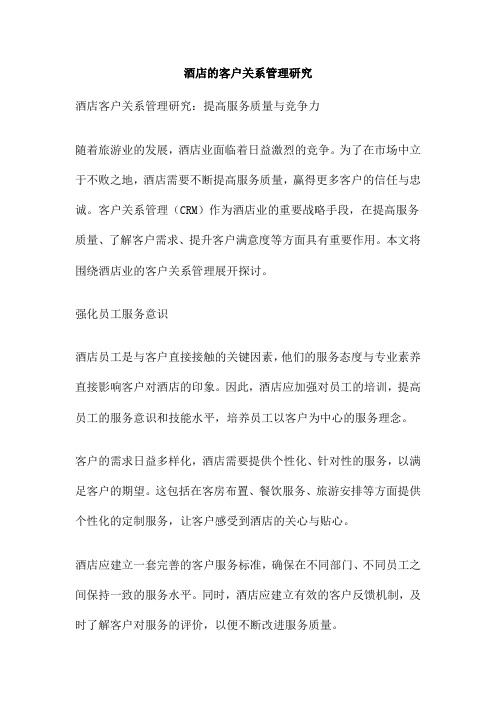 酒店的客户关系管理研究

酒店客户关系管理研究：提高服务质量与竞争力

随着旅游业的发展，酒店业面临着日益激烈的竞争。为了在市场中立于不败之地，酒店需要不断提高服务质量，赢得更多客户的信任与忠诚。客户关系管理（CRM）作为酒店业的重要战略手段，在提高服务质量、了解客户需求、提升客户满意度等方面具有重要作用。本文将围绕酒店业的客户关系管理展开探讨。

强化员工服务意识

酒店员工是与客户直接接触的关键因素，他们的服务态度与专业素养直接影响客户对酒店的印象。因此，酒店应加强对员工的培训，提高员工的服务意识和技能水平，培养员工以客户为中心的服务理念。

客户的需求日益多样化，酒店需要提供个性化、针对性的服务，以满足客户的期望。这包括在客房布置、餐饮服务、旅游安排等方面提供个性化的定制服务，让客户感受到酒店的关心与贴心。

酒店应建立一套完善的客户服务标准，确保在不同部门、不同员工之间保持一致的服务水平。同时，酒店应建立有效的客户反馈机制，及时了解客户对服务的评价，以便不断改进服务质量。